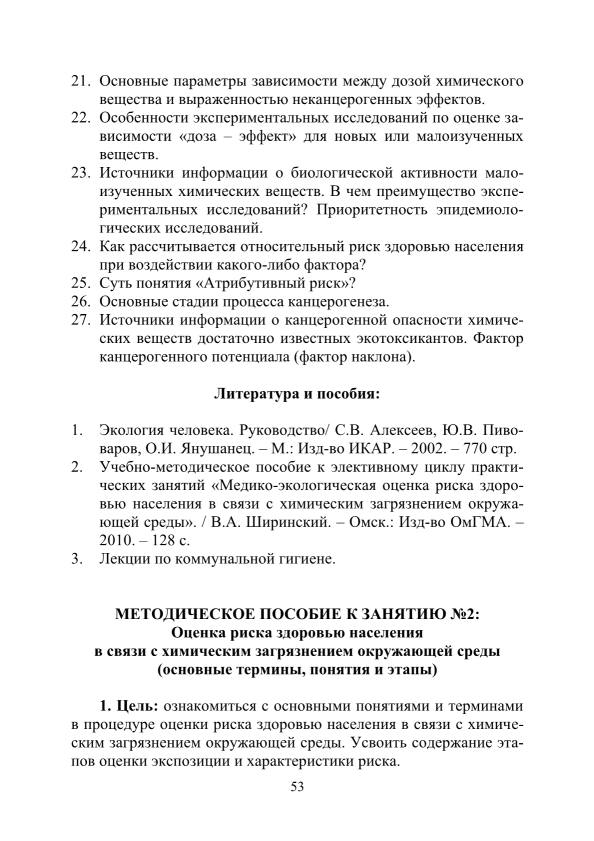 21. Основные параметры зависимости между дозой химического вещества и выраженностью неканцерогенных эффектов.
22. Особенности экспериментальных исследований по оценке зависимости «доза – эффект» для новых или малоизученных веществ.
23. Источники информации о биологической активности малоизученных химических веществ. В чем преимущество экспериментальных исследований? Приоритетность эпидемиологических исследований.
24. Как рассчитывается относительный риск здоровью населения при воздействии какого-либо фактора?
25. Суть понятия «Атрибутивный риск»?
26. Основные стадии процесса канцерогенеза.
27. Источники информации о канцерогенной опасности химических веществ достаточно известных экотоксикантов. Фактор канцерогенного потенциала (фактор наклона).

Литература и пособия:

1. Экология человека. Руководство/ С.В. Алексеев, Ю.В. Пивоваров, О.И. Янушанец. – М.: Изд-во ИКАР. – 2002. – 770 стр.
2. Учебно-методическое пособие к элективному циклу практических занятий «Медико-экологическая оценка риска здоровью населения в связи с химическим загрязнением окружающей среды». / В.А. Ширинский. – Омск.: Изд-во ОмГМА. – 2010. – 128 с.
3. Лекции по коммунальной гигиене.

МЕТОДИЧЕСКОЕ ПОСОБИЕ К ЗАНЯТИЮ №2:
Оценка риска здоровью населения
в связи с химическим загрязнением окружающей среды
(основные термины, понятия и этапы)

1. Цель: ознакомиться с основными понятиями и терминами в процедуре оценки риска здоровью населения в связи с химическим загрязнением окружающей среды. Усвоить содержание этапов оценки экспозиции и характеристики риска.

53